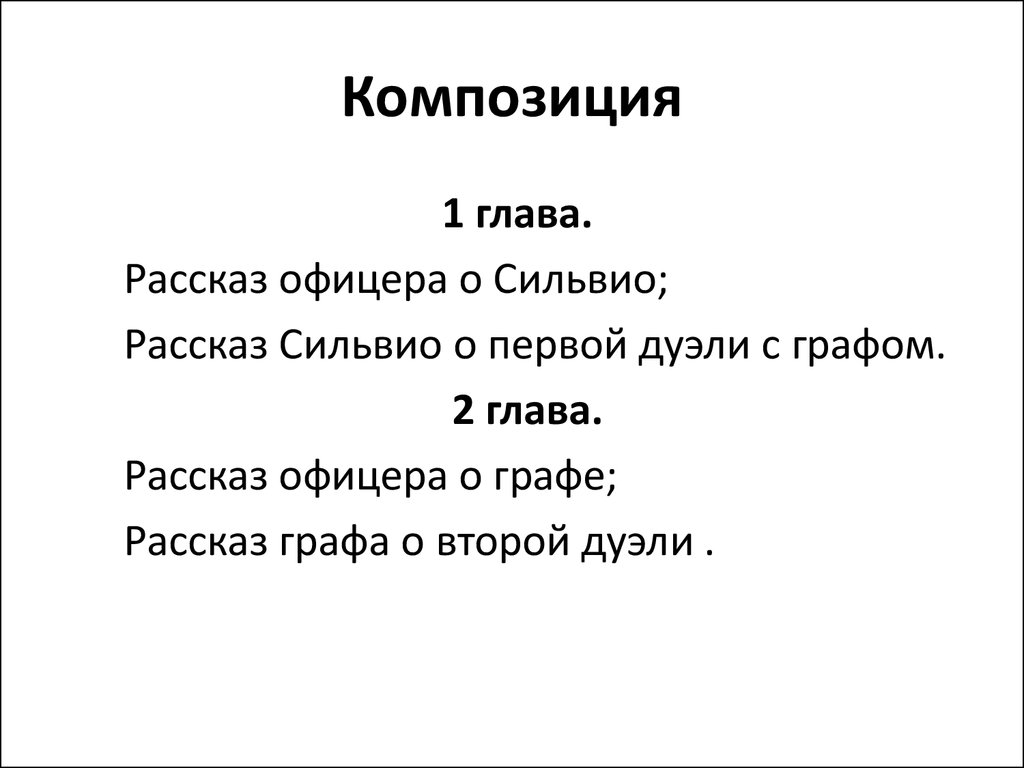 Композиция

1 глава.

Рассказ офицера о Сильвио;

Рассказ Сильвио о первой дуэли с графом.

2 глава.

Рассказ офицера о графе;

Рассказ графа о второй дуэли .